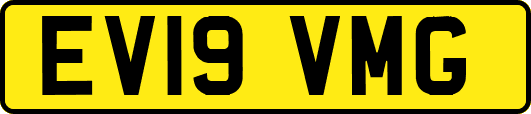 EV19 VMG